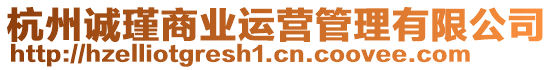 杭州诚瑾商业运营管理有限公司
http://hzelliotgresh1.cn.coovee.com